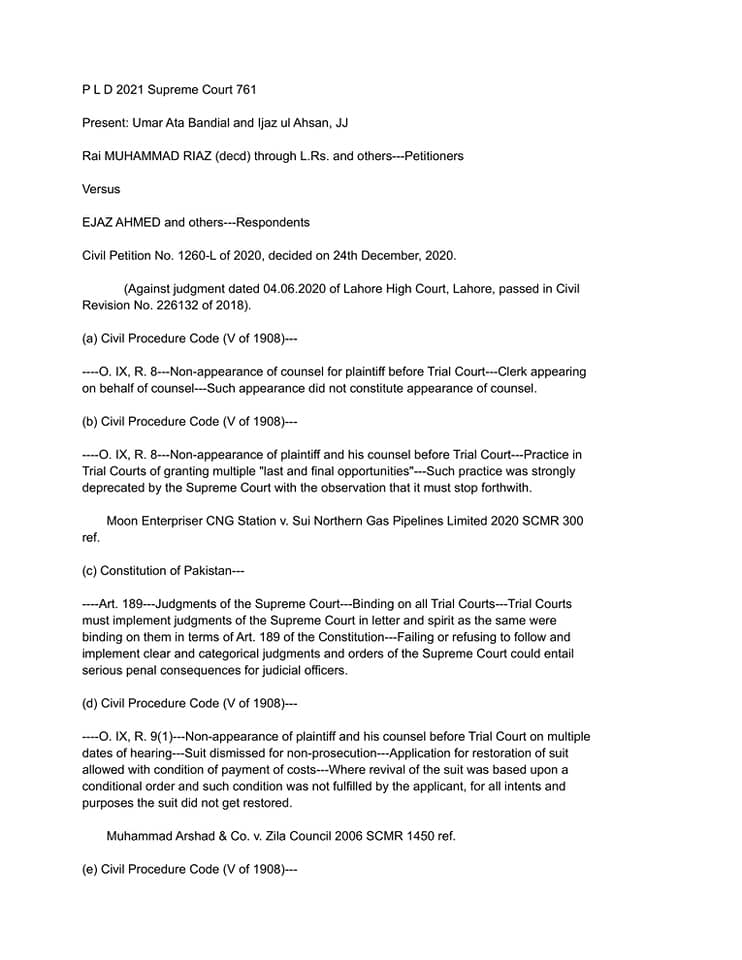 P L D 2021 Supreme Court 761

Present: Umar Ata Bandial and Ijaz ul Ahsan, JJ

Rai MUHAMMAD RIAZ (decd) through L.Rs. and others---Petitioners

Versus

EJAZ AHMED and others---Respondents

Civil Petition No. 1260-L of 2020, decided on 24th December, 2020.

(Against judgment dated 04.06.2020 of Lahore High Court, Lahore, passed in Civil Revision No. 226132 of 2018).

(a) Civil Procedure Code (V of 1908)---

----O. IX, R. 8---Non-appearance of counsel for plaintiff before Trial Court---Clerk appearing on behalf of counsel---Such appearance did not constitute appearance of counsel.

(b) Civil Procedure Code (V of 1908)---

----O. IX, R. 8---Non-appearance of plaintiff and his counsel before Trial Court---Practice in Trial Courts of granting multiple "last and final opportunities"---Such practice was strongly deprecated by the Supreme Court with the observation that it must stop forthwith.

Moon Enterpriser CNG Station v. Sui Northern Gas Pipelines Limited 2020 SCMR 300 ref.

(c) Constitution of Pakistan---

----Art. 189---Judgments of the Supreme Court---Binding on all Trial Courts---Trial Courts must implement judgments of the Supreme Court in letter and spirit as the same were binding on them in terms of Art. 189 of the Constitution---Failing or refusing to follow and implement clear and categorical judgments and orders of the Supreme Court could entail serious penal consequences for judicial officers.

(d) Civil Procedure Code (V of 1908)---

----O. IX, R. 9(1)---Non-appearance of plaintiff and his counsel before Trial Court on multiple dates of hearing---Suit dismissed for non-prosecution---Application for restoration of suit allowed with condition of payment of costs---Where revival of the suit was based upon a conditional order and such condition was not fulfilled by the applicant, for all intents and purposes the suit did not get restored.

Muhammad Arshad & Co. v. Zila Council 2006 SCMR 1450 ref.

(e) Civil Procedure Code (V of 1908)---